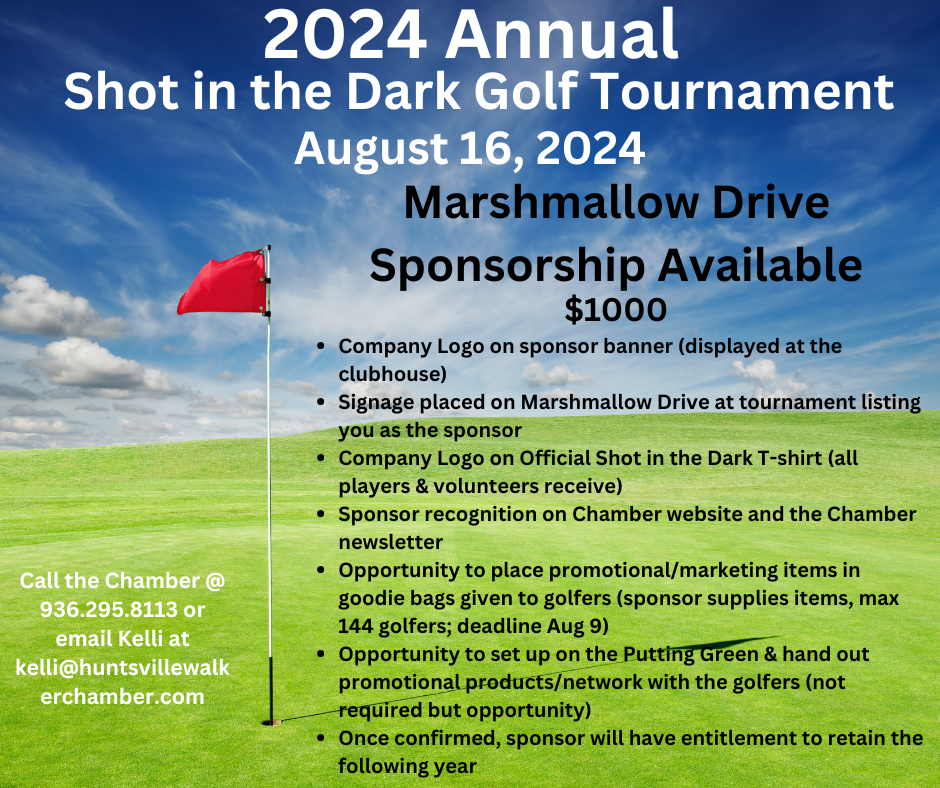 2024 Annual
Shot in the Dark Golf Tournament
August 16, 2024

Marshmallow Drive
Sponsorship Available
$1000

• Company Logo on sponsor banner (displayed at the clubhouse)
• Signage placed on Marshmallow Drive at tournament listing you as the sponsor
• Company Logo on Official Shot in the Dark T-shirt (all players & volunteers receive)
• Sponsor recognition on Chamber website and the Chamber newsletter
• Opportunity to place promotional/marketing items in goodie bags given to golfers (sponsor supplies items, max 144 golfers; deadline Aug 9)
• Opportunity to set up on the Putting Green & hand out promotional products/network with the golfers (not required but opportunity)
• Once confirmed, sponsor will have entitlement to retain the following year

Call the Chamber @
936.295.8113 or
email Kelli at
kelli@huntsvillewalkerchamber.com